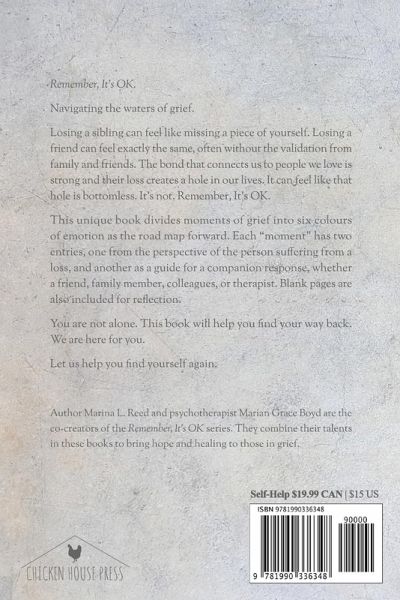 Remember, It's OK.

Navigating the waters of grief.

Losing a sibling can feel like missing a piece of yourself. Losing a friend can feel exactly the same, often without the validation from family and friends. The bond that connects us to people we love is strong and their loss creates a hole in our lives. It can feel like that hole is bottomless. It's not. Remember, It's OK.

This unique book divides moments of grief into six colours of emotion as the road map forward. Each "moment" has two entries, one from the perspective of the person suffering from a loss, and another as a guide for a companion response, whether a friend, family member, colleagues, or therapist. Blank pages are also included for reflection.

You are not alone. This book will help you find your way back. We are here for you.

Let us help you find yourself again.

Author Marina L. Reed and psychotherapist Marian Grace Boyd are the co-creators of the Remember, It's OK series. They combine their talents in these books to bring hope and healing to those in grief.

Self-Help $19.99 CAN | $15 US

ISBN 9781990336348

90000

9 781990 336348

CHICKEN HOUSE PRESS